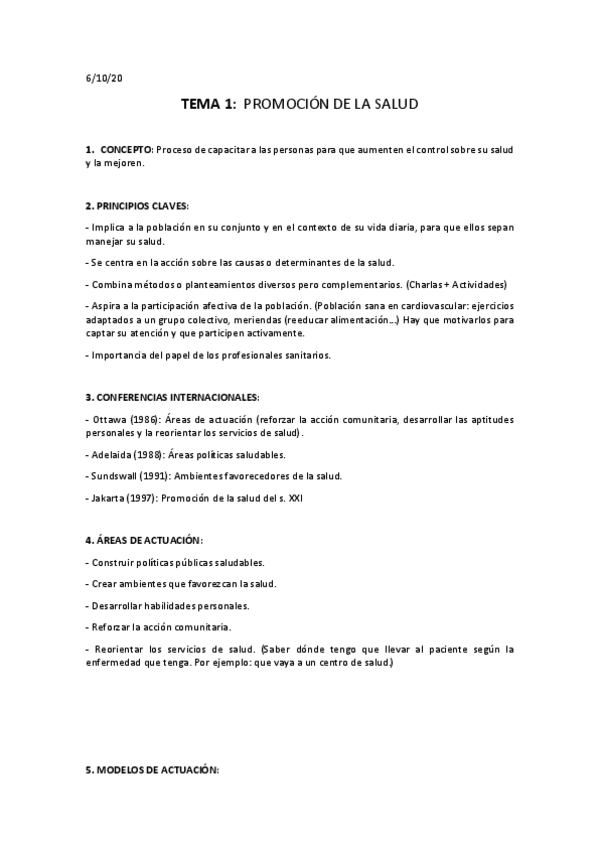 6/10/20

TEMA 1: PROMOCIÓN DE LA SALUD

1. CONCEPTO: Proceso de capacitar a las personas para que aumenten el control sobre su salud y la mejoren.

2. PRINCIPIOS CLAVES:

- Implica a la población en su conjunto y en el contexto de su vida diaria, para que ellos sepan manejar su salud.

- Se centra en la acción sobre las causas o determinantes de la salud.

- Combina métodos o planteamientos diversos pero complementarios. (Charlas + Actividades)

- Aspira a la participación afectiva de la población. (Población sana en cardiovascular: ejercicios adaptados a un grupo colectivo, meriendas (reeducar alimentación...) Hay que motivarlos para captar su atención y que participen activamente.

- Importancia del papel de los profesionales sanitarios.

3. CONFERENCIAS INTERNACIONALES:

- Ottawa (1986): Áreas de actuación (reforzar la acción comunitaria, desarrollar las aptitudes personales y la reorientar los servicios de salud).

- Adelaida (1988): Áreas políticas saludables.

- Sundswall (1991): Ambientes favorecedores de la salud.

- Jakarta (1997): Promoción de la salud del s. XXI

4. ÁREAS DE ACTUACIÓN:

- Construir políticas públicas saludables.

- Crear ambientes que favorezcan la salud.

- Desarrollar habilidades personales.

- Reforzar la acción comunitaria.

- Reorientar los servicios de salud. (Saber dónde tengo que llevar al paciente según la enfermedad que tenga. Por ejemplo: que vaya a un centro de salud.)

5. MODELOS DE ACTUACIÓN: